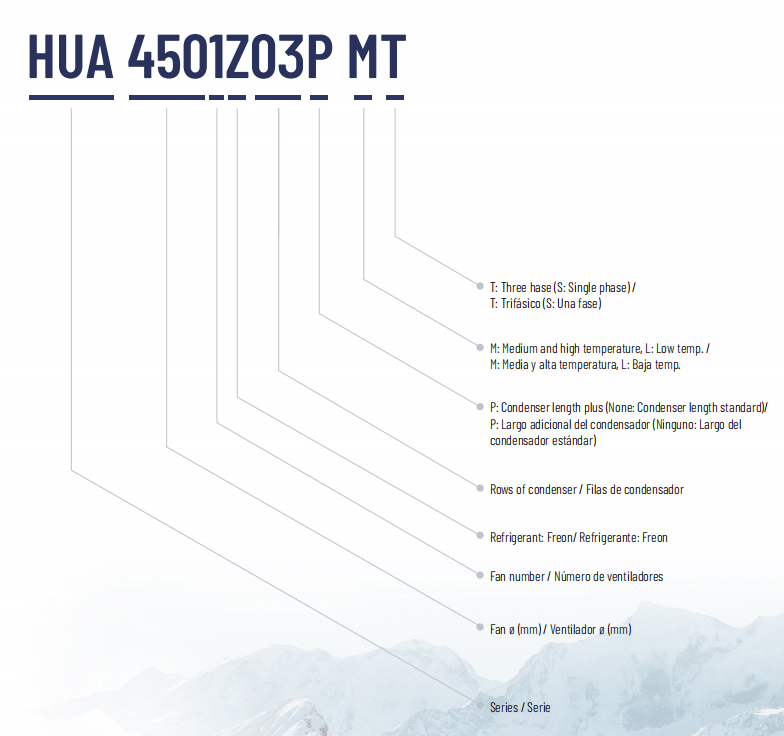 HUA 4501Z03P MT

T: Three hase (S: Single phase) /
T: Trifásico (S: Una fase)

M: Medium and high temperature, L: Low temp. /
M: Media y alta temperatura, L: Baja temp.

P: Condenser length plus (None: Condenser length standard)/
P: Largo adicional del condensador (Ninguno: Largo del condensador estándar)

Rows of condenser / Filas de condensador

Refrigerant: Freon/ Refrigerante: Freon

Fan number / Número de ventiladores

Fan ø (mm) / Ventilador ø (mm)

Series / Serie